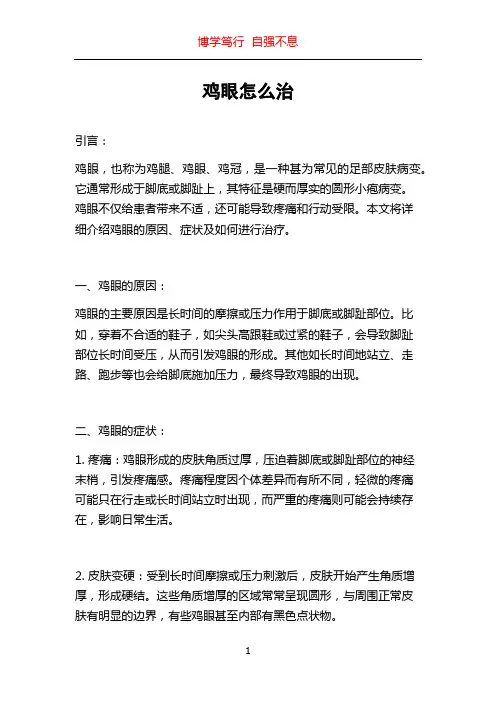 博学笃行 自强不息

鸡眼怎么治

引言：

鸡眼，也称为鸡腿、鸡眼、鸡冠，是一种甚为常见的足部皮肤病变。它通常形成于脚底或脚趾上，其特征是硬而厚实的圆形小疱病变。鸡眼不仅给患者带来不适，还可能导致疼痛和行动受限。本文将详细介绍鸡眼的原因、症状及如何进行治疗。

一、鸡眼的原因：

鸡眼的主要原因是长时间的摩擦或压力作用于脚底或脚趾部位。比如，穿着不合适的鞋子，如尖头高跟鞋或过紧的鞋子，会导致脚趾部位长时间受压，从而引发鸡眼的形成。其他如长时间地站立、走路、跑步等也会给脚底施加压力，最终导致鸡眼的出现。

二、鸡眼的症状：

1. 疼痛：鸡眼形成的皮肤角质过厚，压迫着脚底或脚趾部位的神经末梢，引发疼痛感。疼痛程度因个体差异而有所不同，轻微的疼痛可能只在行走或长时间站立时出现，而严重的疼痛则可能会持续存在，影响日常生活。

2. 皮肤变硬：受到长时间摩擦或压力刺激后，皮肤开始产生角质增厚，形成硬结。这些角质增厚的区域常常呈现圆形，与周围正常皮肤有明显的边界，有些鸡眼甚至内部有黑色点状物。

1